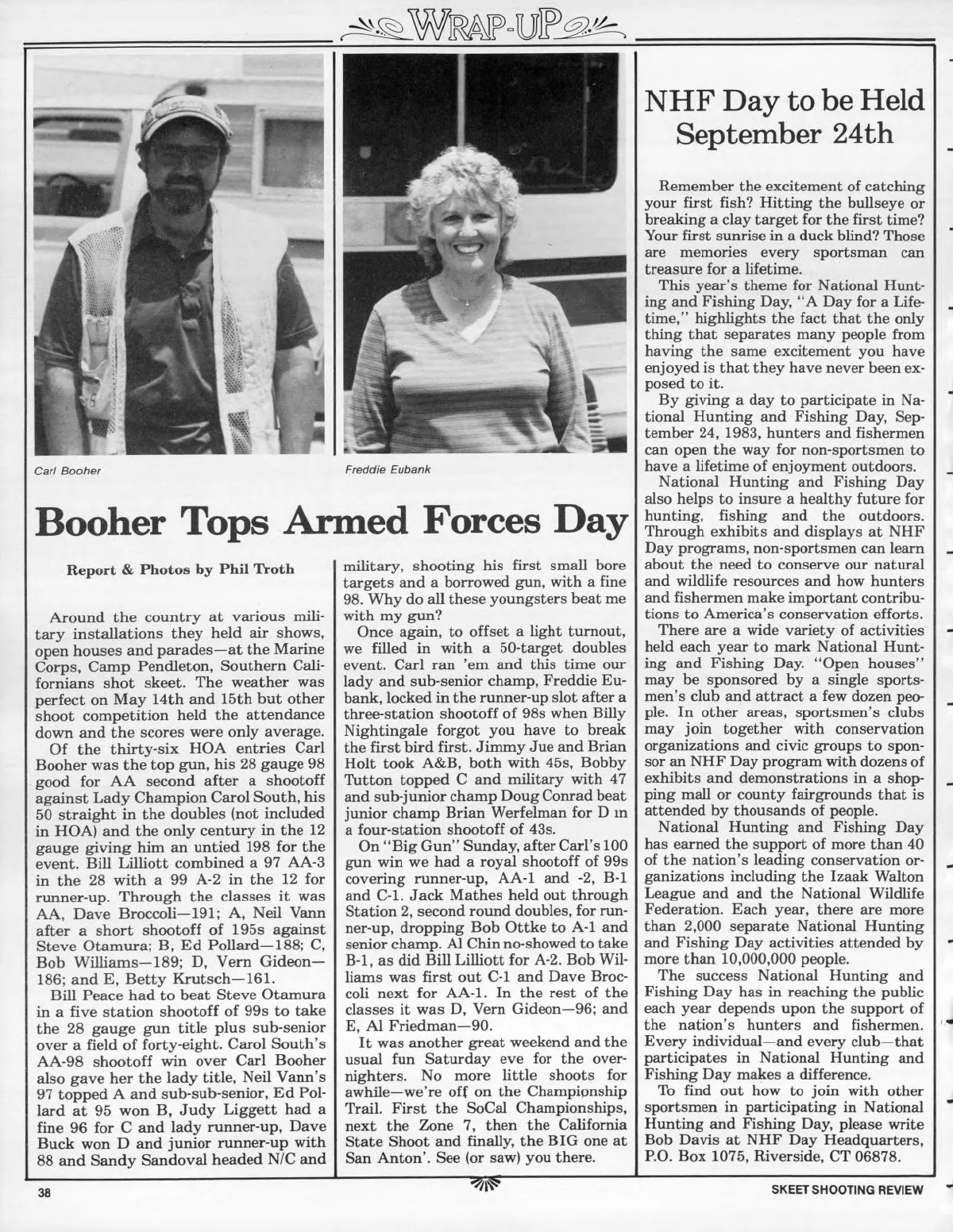 WRAP-UP

Carl Booher

Freddie Eubank

Booher Tops Armed Forces Day

Report & Photos by Phil Troth

Around the country at various military installations they held air shows, open houses and parades—at the Marine Corps, Camp Pendleton, Southern Californians shot skeet. The weather was perfect on May 14th and 15th but other shoot competition held the attendance down and the scores were only average.

Of the thirty-six HOA entries Carl Booher was the top gun, his 28 gauge 98 good for AA second after a shootoff against Lady Champion Carol South, his 50 straight in the doubles (not included in HOA) and the only century in the 12 gauge giving him an untied 198 for the event. Bill Lilliott combined a 97 AA-3 in the 28 with a 99 A-2 in the 12 for runner-up. Through the classes it was AA, Dave Broccoli—191; A, Neil Vann after a short shootoff of 195s against Steve Otamura; B, Ed Pollard—188; C, Bob Williams—189; D, Vern Gideon—186; and E, Betty Krutsch—161.

Bill Peace had to beat Steve Otamura in a five station shootoff of 99s to take the 28 gauge gun title plus sub-senior over a field of forty-eight. Carol South's AA-98 shootoff win over Carl Booher also gave her the lady title, Neil Vann's 97 topped A and sub-sub-senior, Ed Pollard at 95 won B, Judy Liggett had a fine 96 for C and lady runner-up, Dave Buck won D and junior runner-up with 88 and Sandy Sandoval headed N/C and military, shooting his first small bore targets and a borrowed gun, with a fine 98. Why do all these youngsters beat me with my gun?

Once again, to offset a light turnout, we filled in with a 50-target doubles event. Carl ran 'em and this time our lady and sub-senior champ, Freddie Eubank, locked in the runner-up slot after a three-station shootoff of 98s when Billy Nightingale forgot you have to break the first bird first. Jimmy Jue and Brian Holt took A&B, both with 45s, Bobby Tutton topped C and military with 47 and sub-junior champ Doug Conrad beat junior champ Brian Werfelman for D in a four-station shootoff of 43s.

On "Big Gun" Sunday, after Carl's 100 gun win we had a royal shootoff of 99s covering runner-up, AA-1 and -2, B-1 and C-1. Jack Mathes held out through Station 2, second round doubles, for runner-up, dropping Bob Ottke to A-1 and senior champ. Al Chin no-showed to take B-1, as did Bill Lilliott for A-2. Bob Williams was first out C-1 and Dave Broccoli next for AA-1. In the rest of the classes it was D, Vern Gideon—96; and E, Al Friedman—90.

It was another great weekend and the usual fun Saturday eve for the overnighters. No more little shoots for awhile—we're off on the Championship Trail. First the SoCal Championships, next the Zone 7, then the California State Shoot and finally, the BIG one at San Anton'. See (or saw) you there.

NHF Day to be Held September 24th

Remember the excitement of catching your first fish? Hitting the bullseye or breaking a clay target for the first time? Your first sunrise in a duck blind? Those are memories every sportsman can treasure for a lifetime.

This year's theme for National Hunting and Fishing Day, "A Day for a Lifetime," highlights the fact that the only thing that separates many people from having the same excitement you have enjoyed is that they have never been exposed to it.

By giving a day to participate in National Hunting and Fishing Day, September 24, 1983, hunters and fishermen can open the way for non-sportsmen to have a lifetime of enjoyment outdoors.

National Hunting and Fishing Day also helps to insure a healthy future for hunting, fishing and the outdoors. Through exhibits and displays at NHF Day programs, non-sportsmen can learn about the need to conserve our natural and wildlife resources and how hunters and fishermen make important contributions to America's conservation efforts.

There are a wide variety of activities held each year to mark National Hunting and Fishing Day. "Open houses" may be sponsored by a single sportsmen's club and attract a few dozen people. In other areas, sportsmen's clubs may join together with conservation organizations and civic groups to sponsor an NHF Day program with dozens of exhibits and demonstrations in a shopping mall or county fairgrounds that is attended by thousands of people.

National Hunting and Fishing Day has earned the support of more than 40 of the nation's leading conservation organizations including the Izaak Walton League and and the National Wildlife Federation. Each year, there are more than 2,000 separate National Hunting and Fishing Day activities attended by more than 10,000,000 people.

The success National Hunting and Fishing Day has in reaching the public each year depends upon the support of the nation's hunters and fishermen. Every individual—and every club—that participates in National Hunting and Fishing Day makes a difference.

To find out how to join with other sportsmen in participating in National Hunting and Fishing Day, please write Bob Davis at NHF Day Headquarters, P.O. Box 1075, Riverside, CT 06878.

38

SKEET SHOOTING REVIEW